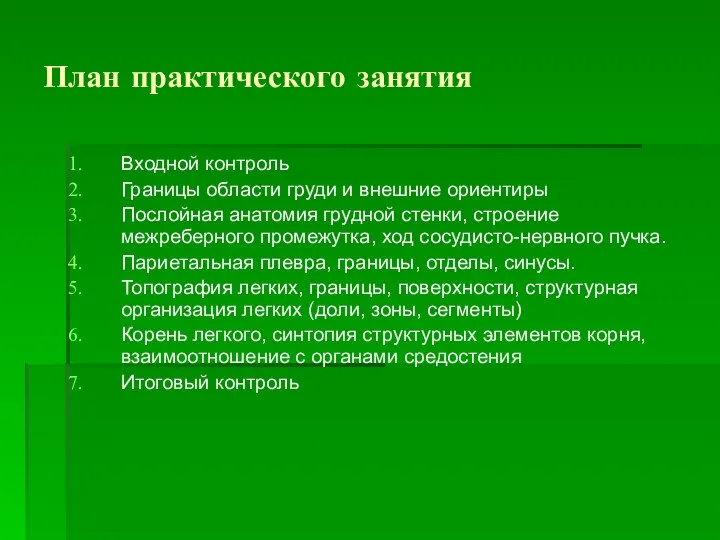 План практического занятия

1. Входной контроль
2. Границы области груди и внешние ориентиры
3. Послойная анатомия грудной стенки, строение межреберного промежутка, ход сосудисто-нервного пучка.
4. Париетальная плевра, границы, отделы, синусы.
5. Топография легких, границы, поверхности, структурная организация легких (доли, зоны, сегменты)
6. Корень легкого, синтопия структурных элементов корня, взаимоотношение с органами средостения
7. Итоговый контроль